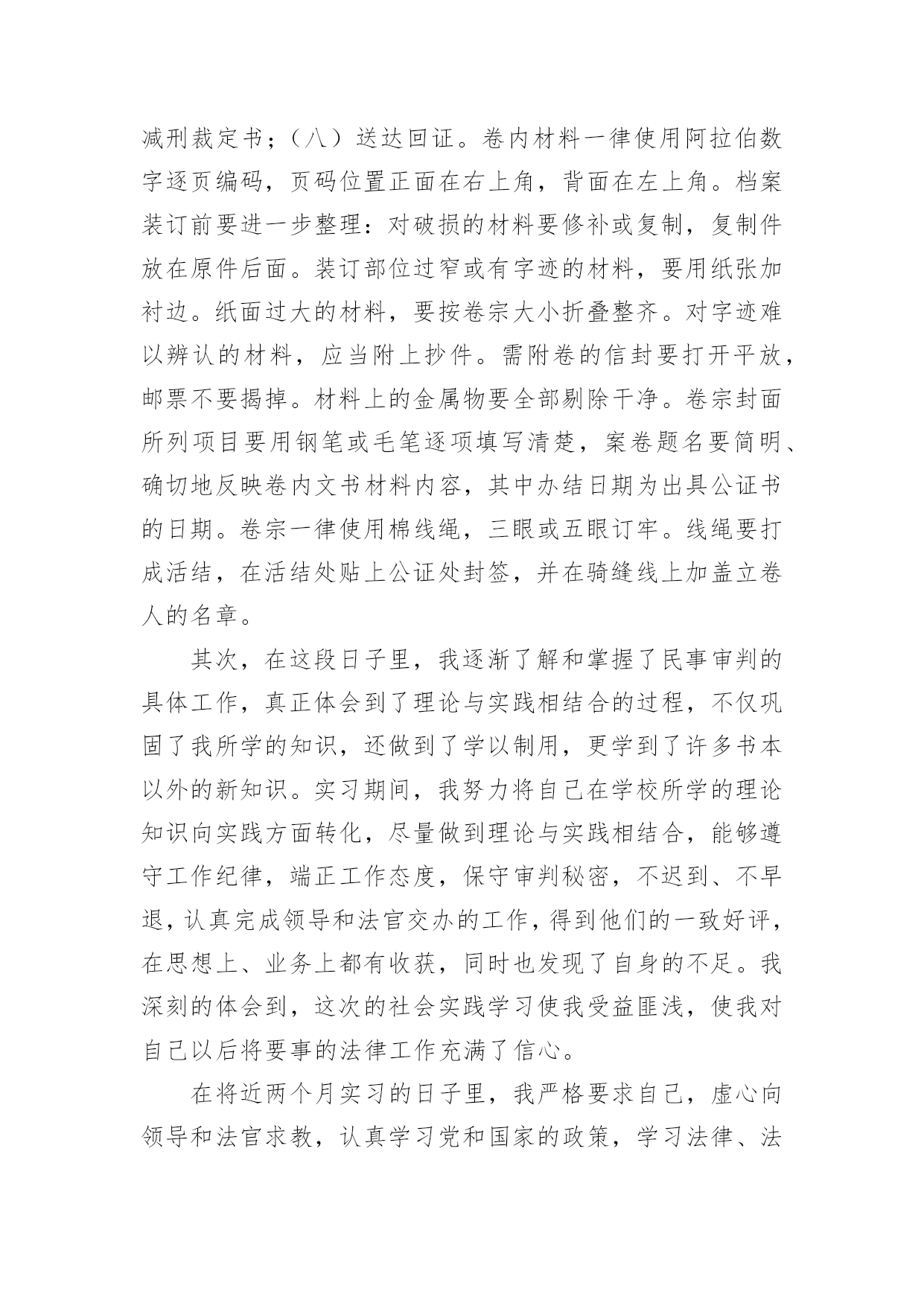 减刑裁定书；（八）送达回证。卷内材料一律使用阿拉伯数字逐页编码，页码位置正面在右上角，背面在左上角。档案装订前要进一步整理：对破损的材料要修补或复制，复制件放在原件后面。装订部位过窄或有字迹的材料，要用纸张加衬边。纸面过大的材料，要按卷宗大小折叠整齐。对字迹难以辨认的材料，应当附上抄件。需附卷的信封要打开平放，邮票不要揭掉。材料上的金属物要全部剔除干净。卷宗封面所列项目要用钢笔或毛笔逐项填写清楚，案卷题名要简明、确切地反映卷内文书材料内容，其中办结日期为出具公证书的日期。卷宗一律使用棉线绳，三眼或五眼订牢。线绳要打成活结，在活结处贴上公证处封签，并在骑缝线上加盖立卷人的名章。

其次，在这段日子里，我逐渐了解和掌握了民事审判的具体工作，真正体会到了理论与实践相结合的过程，不仅巩固了我所学的知识，还做到了学以制用，更学到了许多书本以外的新知识。实习期间，我努力将自己在学校所学的理论知识向实践方面转化，尽量做到理论与实践相结合，能够遵守工作纪律，端正工作态度，保守审判秘密，不迟到、不早退，认真完成领导和法官交办的工作，得到他们的一致好评，在思想上、业务上都有收获，同时也发现了自身的不足。我深刻的体会到，这次的社会实践学习使我受益匪浅，使我对自己以后将要事的法律工作充满了信心。

在将近两个月实习的日子里，我严格要求自己，虚心向领导和法官求教，认真学习党和国家的政策，学习法律、法